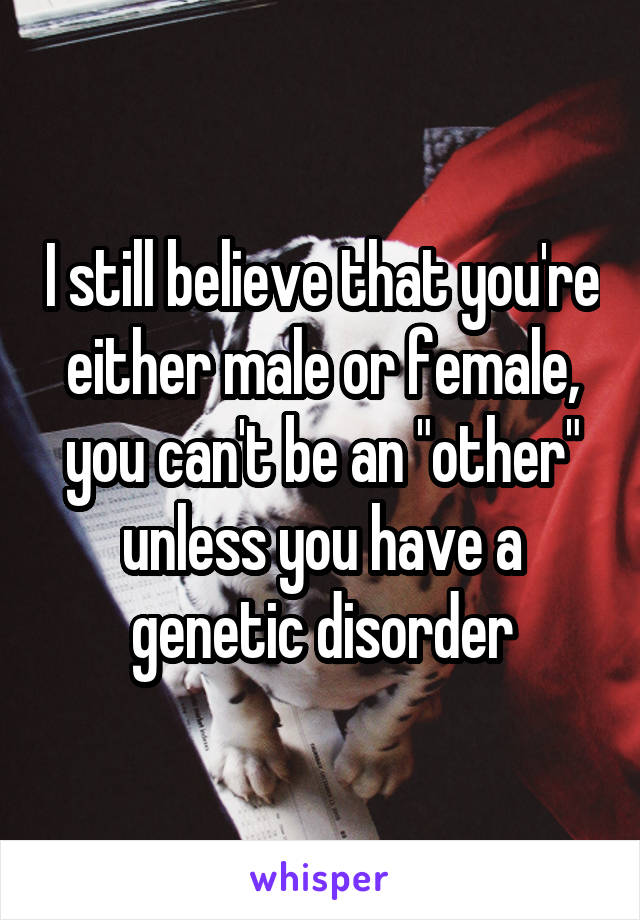 I still believe that you're either male or female, you can't be an "other" unless you have a genetic disorder

whisper